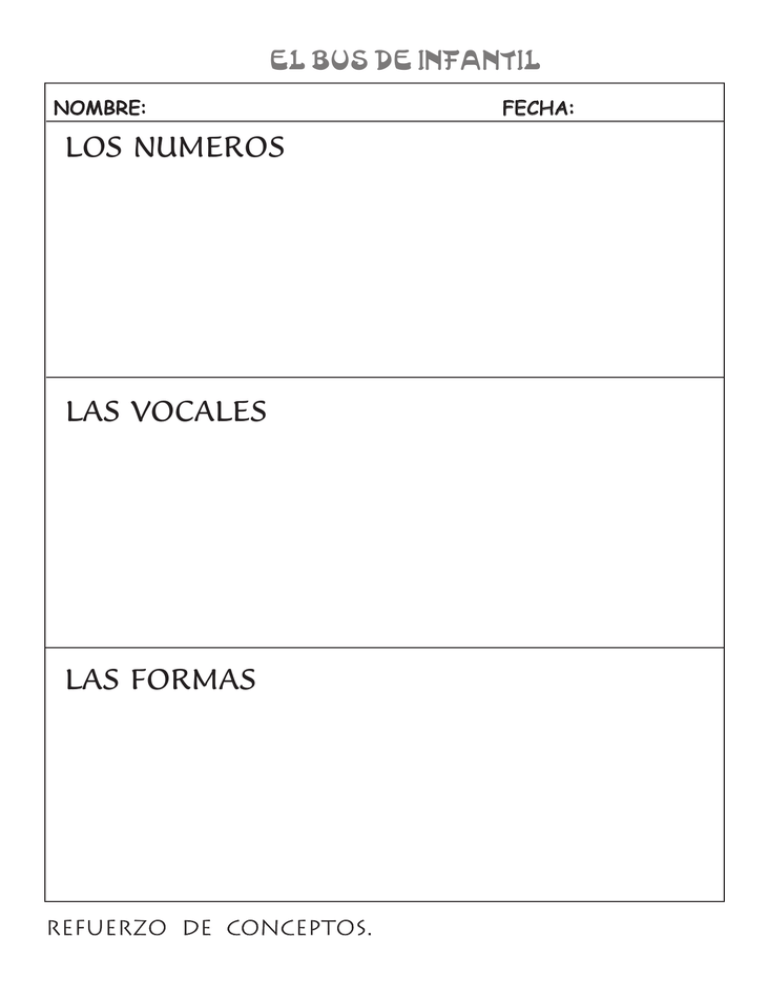 EL BUS DE INFANTIL

NOMBRE: FECHA:

LOS NUMEROS

LAS VOCALES

LAS FORMAS

REFUERZO DE CONCEPTOS.